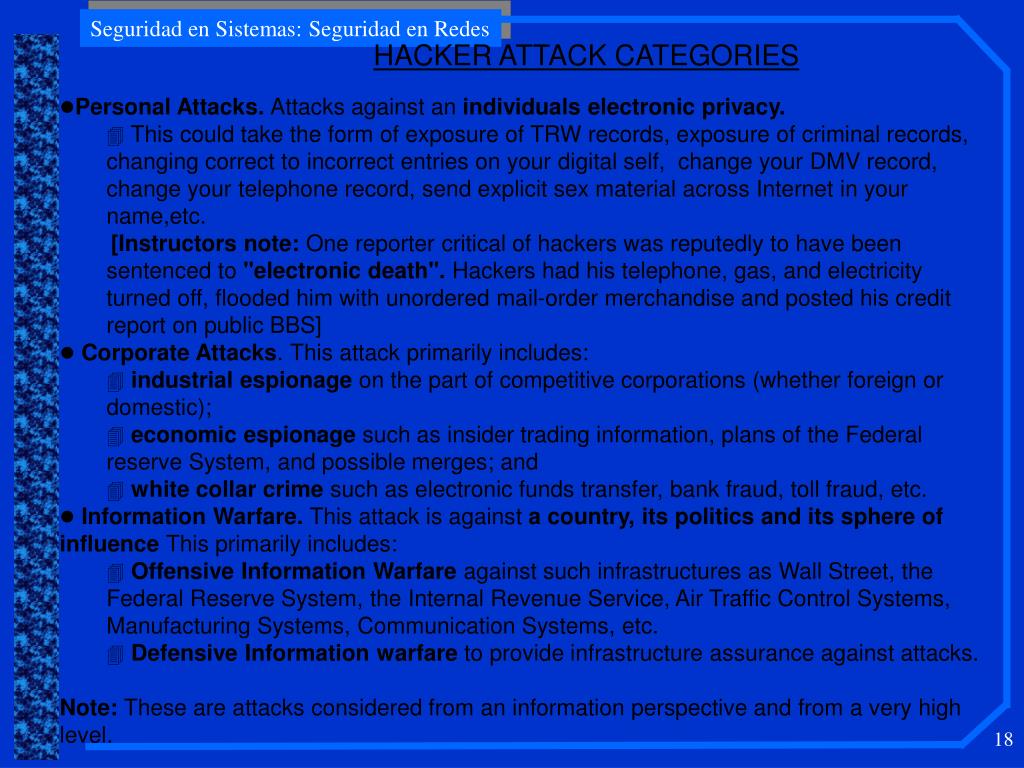 Seguridad en Sistemas: Seguridad en Redes

HACKER ATTACK CATEGORIES

●Personal Attacks. Attacks against an individuals electronic privacy.

This could take the form of exposure of TRW records, exposure of criminal records, changing correct to incorrect entries on your digital self, change your DMV record, change your telephone record, send explicit sex material across Internet in your name,etc.

[Instructors note: One reporter critical of hackers was reputedly to have been sentenced to "electronic death". Hackers had his telephone, gas, and electricity turned off, flooded him with unordered mail-order merchandise and posted his credit report on public BBS]

● Corporate Attacks. This attack primarily includes:

industrial espionage on the part of competitive corporations (whether foreign or domestic);

economic espionage such as insider trading information, plans of the Federal reserve System, and possible merges; and

white collar crime such as electronic funds transfer, bank fraud, toll fraud, etc.

● Information Warfare. This attack is against a country, its politics and its sphere of influence This primarily includes:

Offensive Information Warfare against such infrastructures as Wall Street, the Federal Reserve System, the Internal Revenue Service, Air Traffic Control Systems, Manufacturing Systems, Communication Systems, etc.

Defensive Information warfare to provide infrastructure assurance against attacks.

Note: These are attacks considered from an information perspective and from a very high level.

18